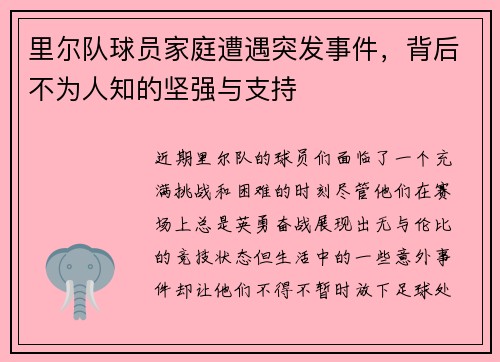 里尔队球员家庭遭遇突发事件，背后不为人知的坚强与支持

近期里尔队的球员们面临了一个充满挑战和困难的时刻尽管他们在赛场上总是英勇奋战展现出无与伦比的竞技状态但生活中的一些意外事件却让他们不得不暂时放下足球处